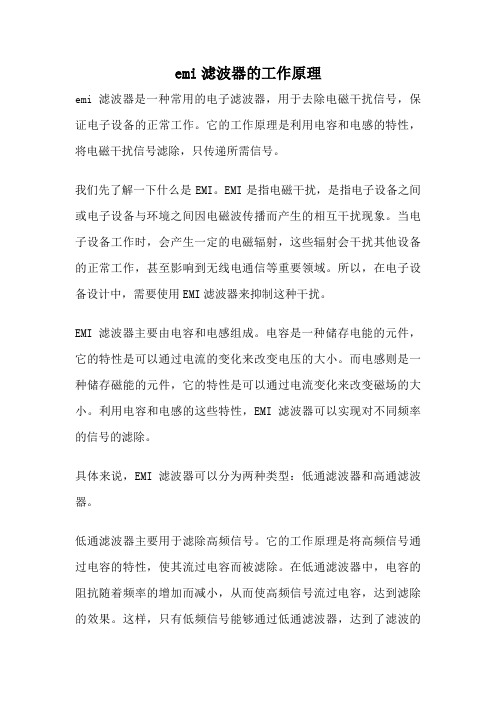 emi 滤波器的工作原理

emi 滤波器是一种常用的电子滤波器，用于去除电磁干扰信号，保证电子设备的正常工作。它的工作原理是利用电容和电感的特性，将电磁干扰信号滤除，只传递所需信号。

我们先了解一下什么是 EMI。EMI 是指电磁干扰，是指电子设备之间或电子设备与环境之间因电磁波传播而产生的相互干扰现象。当电子设备工作时，会产生一定的电磁辐射，这些辐射会干扰其他设备的正常工作，甚至影响到无线电通信等重要领域。所以，在电子设备设计中，需要使用 EMI 滤波器来抑制这种干扰。

EMI 滤波器主要由电容和电感组成。电容是一种储存电能的元件，它的特性是可以通过电流的变化来改变电压的大小。而电感则是一种储存磁能的元件，它的特性是可以通过电流变化来改变磁场的大小。利用电容和电感的这些特性，EMI 滤波器可以实现对不同频率的信号的滤除。

具体来说，EMI 滤波器可以分为两种类型：低通滤波器和高通滤波器。

低通滤波器主要用于滤除高频信号。它的工作原理是将高频信号通过电容的特性，使其流过电容而被滤除。在低通滤波器中，电容的阻抗随着频率的增加而减小，从而使高频信号流过电容，达到滤除的效果。这样，只有低频信号能够通过低通滤波器，达到了滤波的